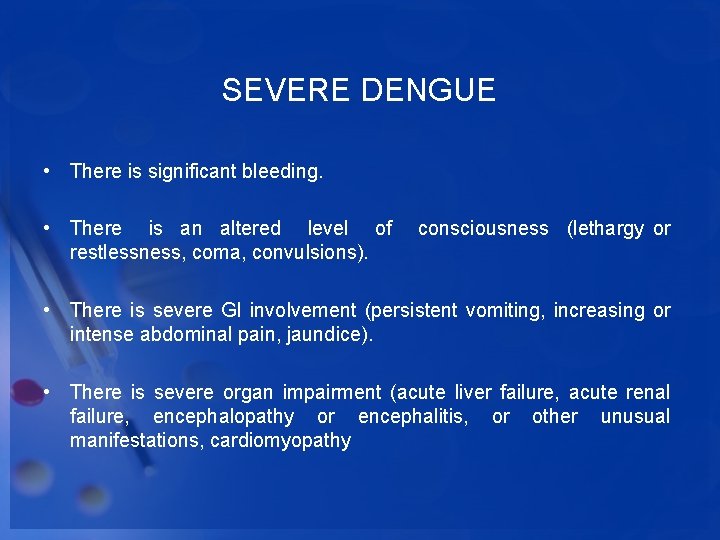 SEVERE DENGUE

• There is significant bleeding.

• There is an altered level of consciousness (lethargy or restlessness, coma, convulsions).

• There is severe GI involvement (persistent vomiting, increasing or intense abdominal pain, jaundice).

• There is severe organ impairment (acute liver failure, acute renal failure, encephalopathy or encephalitis, or other unusual manifestations, cardiomyopathy